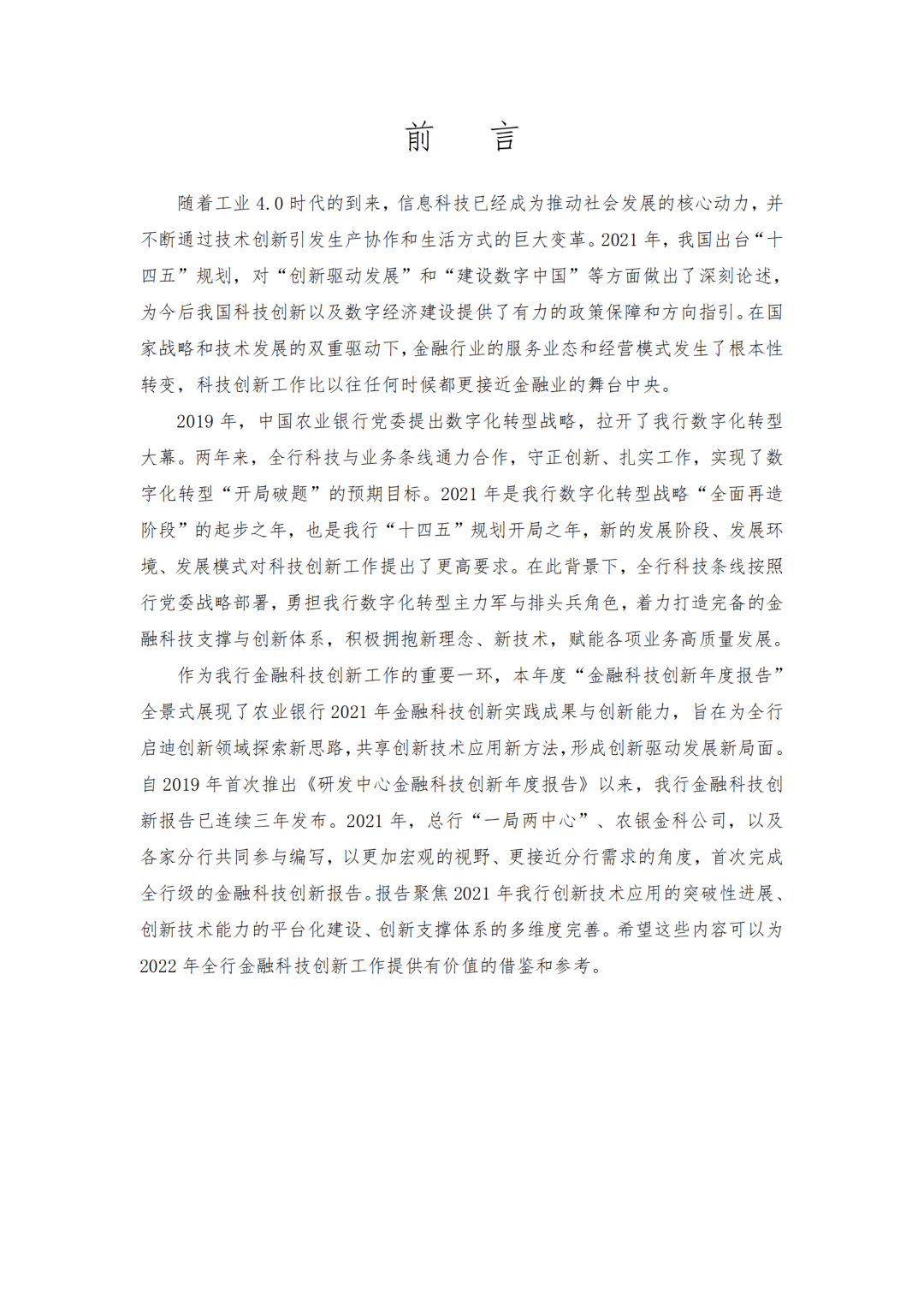 前　言

随着工业 4.0 时代的到来，信息科技已经成为推动社会发展的核心动力，并不断通过技术创新引发生产协作和生活方式的巨大变革。2021 年，我国出台“十四五”规划，对“创新驱动发展”和“建设数字中国”等方面做出了深刻论述，为今后我国科技创新以及数字经济建设提供了有力的政策保障和方向指引。在国家战略和技术发展的双重驱动下，金融行业的服务业态和经营模式发生了根本性转变，科技创新工作比以往任何时候都更接近金融业的舞台中央。

2019 年，中国农业银行党委提出数字化转型战略，拉开了我行数字化转型大幕。两年来，全行科技与业务条线通力合作，守正创新、扎实工作，实现了数字化转型“开局破题”的预期目标。2021 年是我行数字化转型战略“全面再造阶段”的起步之年，也是我行“十四五”规划开局之年，新的发展阶段、发展环境、发展模式对科技创新工作提出了更高要求。在此背景下，全行科技条线按照行党委战略部署，勇担我行数字化转型主力军与排头兵角色，着力打造完备的金融科技支撑与创新体系，积极拥抱新理念、新技术，赋能各项业务高质量发展。

作为我行金融科技创新工作的重要一环，本年度“金融科技创新年度报告”全景式展现了农业银行 2021 年金融科技创新实践成果与创新能力，旨在为全行启迪创新领域探索新思路，共享创新技术应用新方法，形成创新驱动发展新局面。自 2019 年首次推出《研发中心金融科技创新年度报告》以来，我行金融科技创新报告已连续三年发布。2021 年，总行“一局两中心”、农银金科公司，以及各家分行共同参与编写，以更加宏观的视野、更接近分行需求的角度，首次完成全行级的金融科技创新报告。报告聚焦 2021 年我行创新技术应用的突破性进展、创新技术能力的平台化建设、创新支撑体系的多维度完善。希望这些内容可以为 2022 年全行金融科技创新工作提供有价值的借鉴和参考。